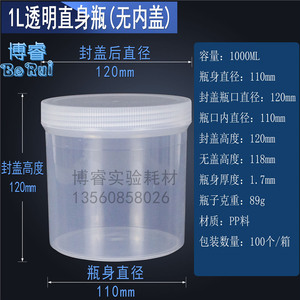 1L透明直身瓶(无内盖)

博睿
Bo Rui

封盖后直径
120mm

封盖高度
120mm

博睿实验耗材
13560858026

瓶身直径
110mm

容量：1000ML
瓶身直径：110mm
封盖瓶口直径：120mm
瓶口内直径：110mm
封盖高度：120mm
无盖高度：118mm
瓶身厚度：1.7mm
瓶子克重：89g
材质：PP料
包装数量：100个/箱